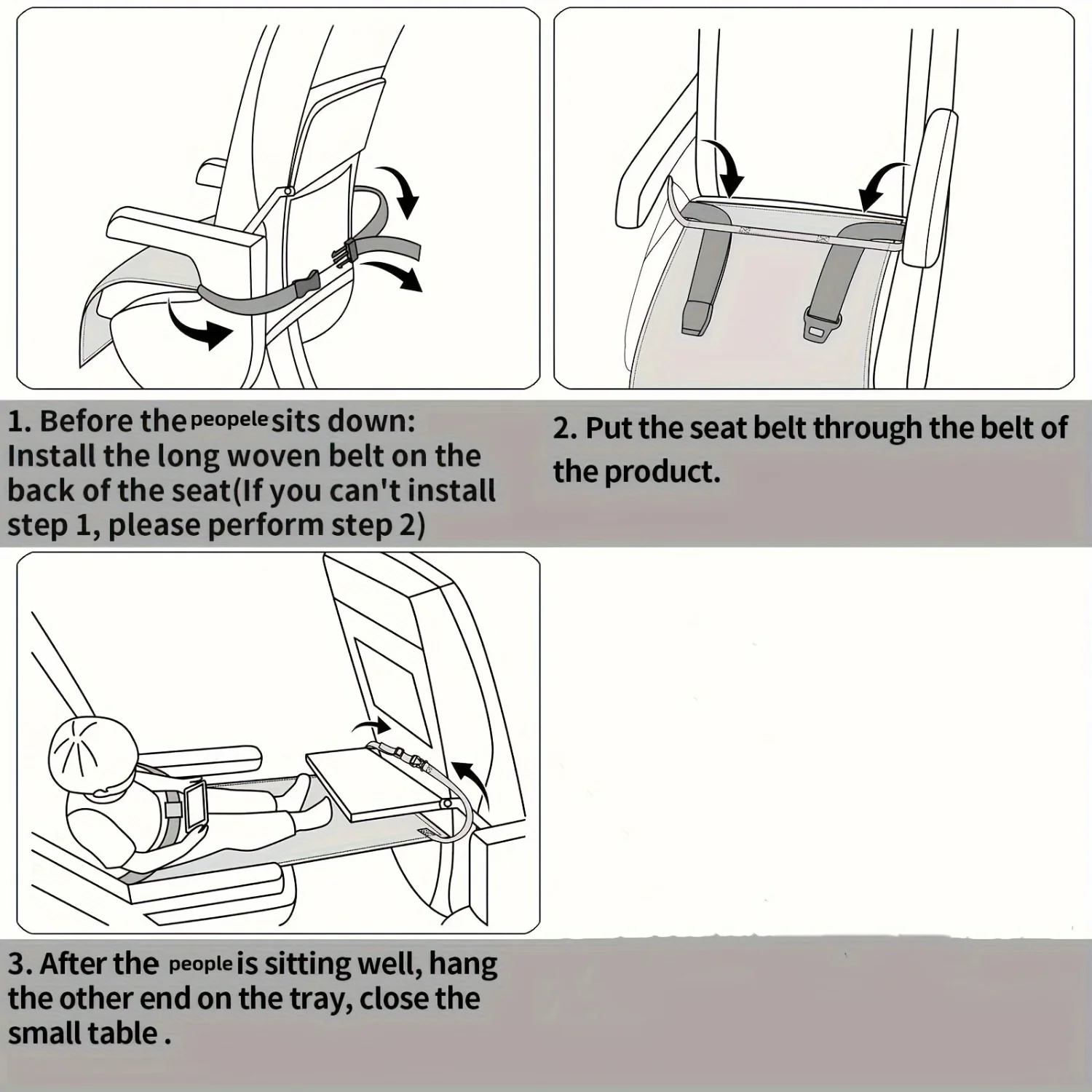 1. Before the peopele sits down: Install the long woven belt on the back of the seat(If you can't install step 1, please perform step 2)

2. Put the seat belt through the belt of the product.

3. After the people is sitting well, hang the other end on the tray, close the small table .